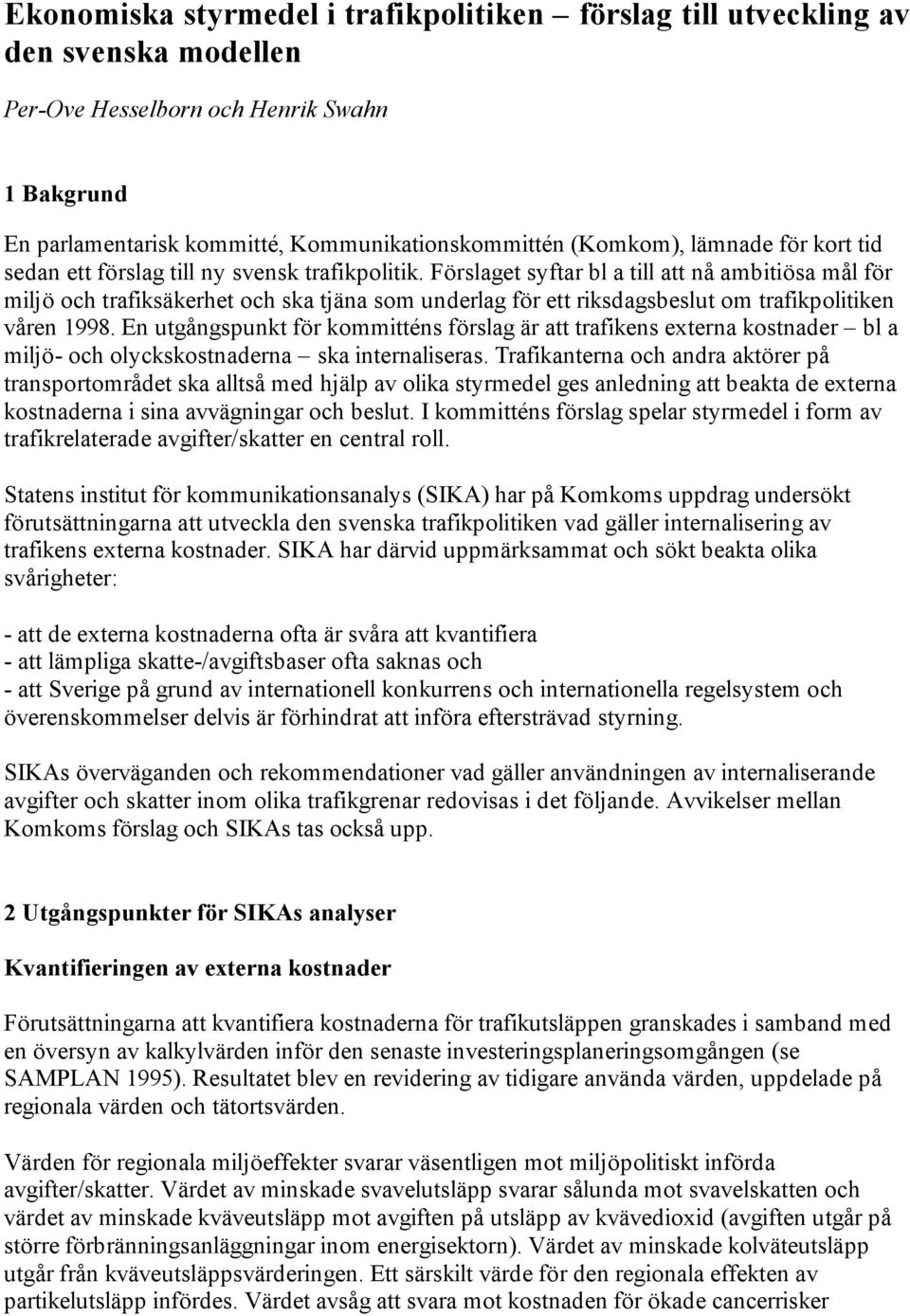 Ekonomiska styrmedel i trafikpolitiken – förslag till utveckling av den svenska modellen

Per-Ove Hesselborn och Henrik Swahn

1 Bakgrund

En parlamentarisk kommitté, Kommunikationskommittén (Komkom), lämnade för kort tid sedan ett förslag till ny svensk trafikpolitik. Förslaget syftar bl a till att nå ambitiösa mål för miljö och trafiksäkerhet och ska tjäna som underlag för ett riksdagsbeslut om trafikpolitiken våren 1998. En utgångspunkt för kommitténs förslag är att trafikens externa kostnader – bl a miljö- och olyckskostnaderna – ska internaliseras. Trafikanterna och andra aktörer på transportområdet ska alltså med hjälp av olika styrmedel ges anledning att beakta de externa kostnaderna i sina avvägningar och beslut. I kommitténs förslag spelar styrmedel i form av trafikrelaterade avgifter/skatter en central roll.

Statens institut för kommunikationsanalys (SIKA) har på Komkoms uppdrag undersökt förutsättningarna att utveckla den svenska trafikpolitiken vad gäller internalisering av trafikens externa kostnader. SIKA har därvid uppmärksammat och sökt beakta olika svårigheter:

- att de externa kostnaderna ofta är svåra att kvantifiera
- att lämpliga skatte-/avgiftsbaser ofta saknas och
- att Sverige på grund av internationell konkurrens och internationella regelsystem och överenskommelser delvis är förhindrat att införa eftersträvad styrning.

SIKAs överväganden och rekommendationer vad gäller användningen av internaliserande avgifter och skatter inom olika trafikgrenar redovisas i det följande. Avvikelser mellan Komkoms förslag och SIKAs tas också upp.

2 Utgångspunkter för SIKAs analyser

Kvantifieringen av externa kostnader

Förutsättningarna att kvantifiera kostnaderna för trafikutsläppen granskades i samband med en översyn av kalkylvärden inför den senaste investeringsplaneringsomgången (se SAMPLAN 1995). Resultatet blev en revidering av tidigare använda värden, uppdelade på regionala värden och tätortsvärden.

Värden för regionala miljöeffekter svarar väsentligen mot miljöpolitiskt införda avgifter/skatter. Värdet av minskade svavelutsläpp svarar sålunda mot svavelskatten och värdet av minskade kväveutsläpp mot avgiften på utsläpp av kvävedioxid (avgiften utgår på större förbränningsanläggningar inom energisektorn). Värdet av minskade kolväteutsläpp utgår från kväveutsläppsvärderingen. Ett särskilt värde för den regionala effekten av partikelutsläpp infördes. Värdet avsåg att svara mot kostnaden för ökade cancerrisker